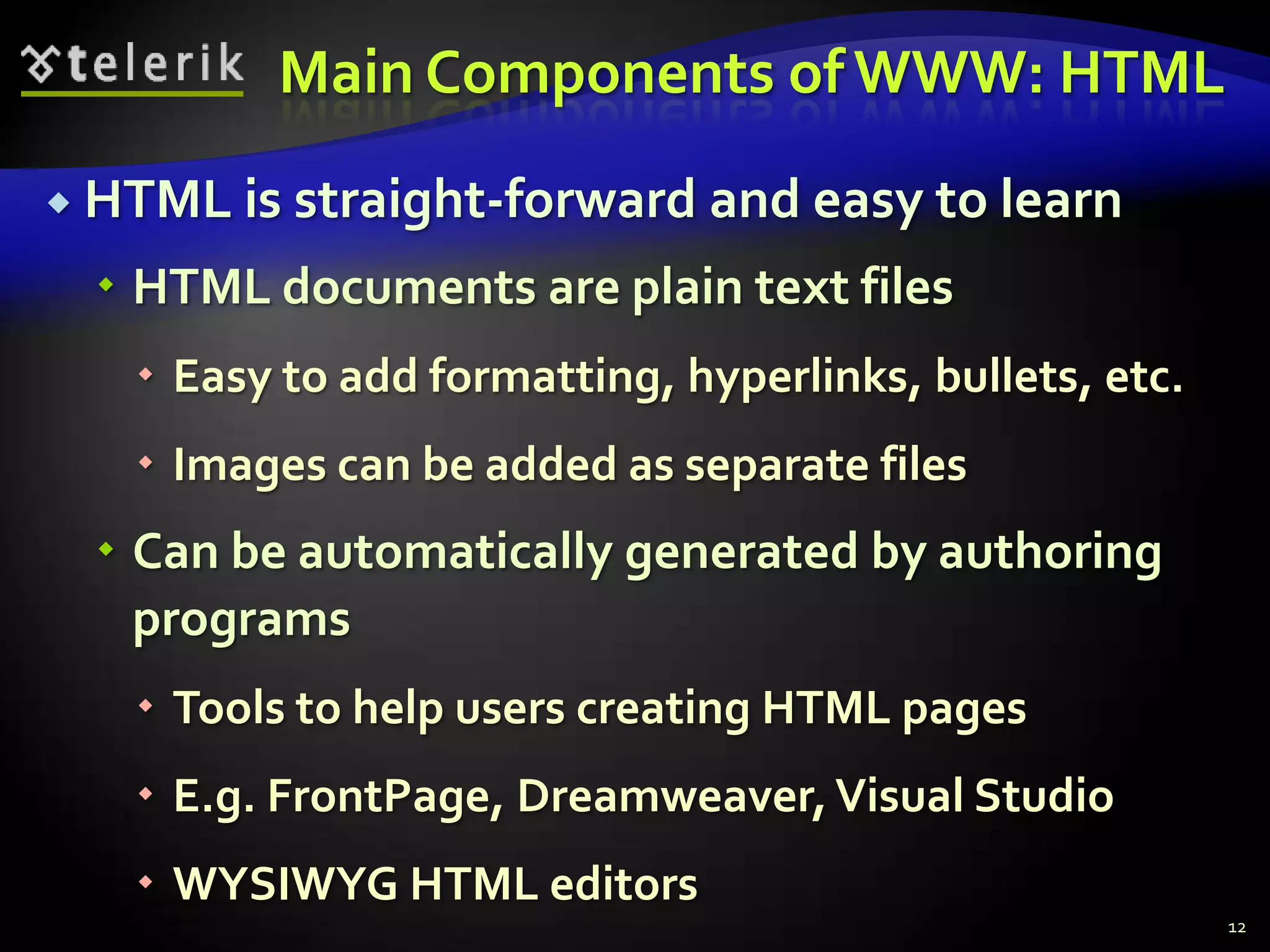 telerik

Main Components of WWW: HTML

HTML is straight-forward and easy to learn

HTML documents are plain text files

Easy to add formatting, hyperlinks, bullets, etc.

Images can be added as separate files

Can be automatically generated by authoring programs

Tools to help users creating HTML pages

E.g. FrontPage, Dreamweaver, Visual Studio

WYSIWYG HTML editors

12